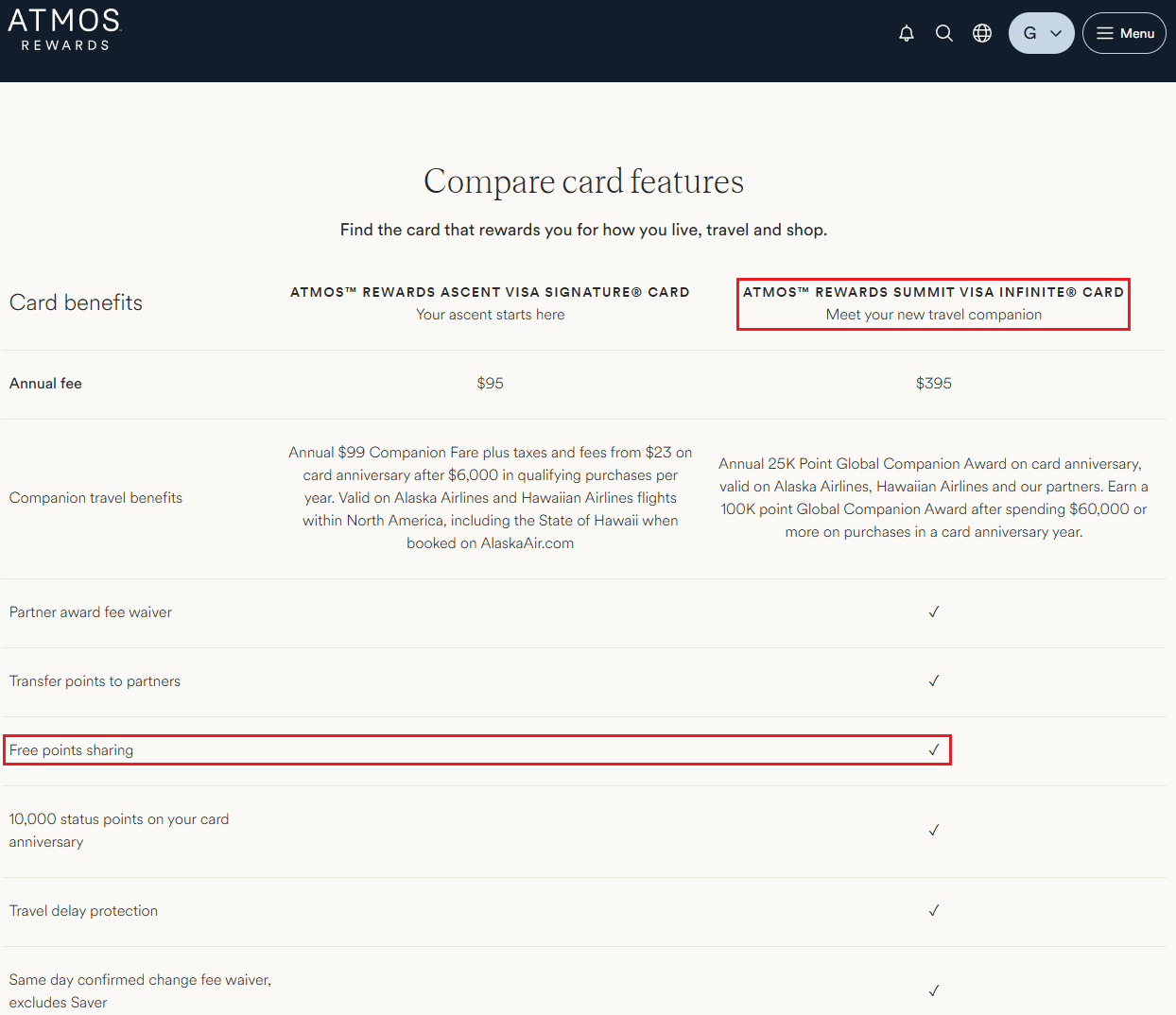 ATMOS
REWARDS

G

Menu

Compare card features

Find the card that rewards you for how you live, travel and shop.

| Card benefits | ATMOS™ REWARDS ASCENT VISA SIGNATURE® CARD Your ascent starts here | ATMOS™ REWARDS SUMMIT VISA INFINITE® CARD Meet your new travel companion |
|---|---|---|
| Annual fee | \$95 | \$395 |
| Companion travel benefits | Annual \$99 Companion Fare plus taxes and fees from \$23 on card anniversary after \$6,000 in qualifying purchases per year. Valid on Alaska Airlines and Hawaiian Airlines flights within North America, including the State of Hawaii when booked on AlaskaAir.com | Annual 25K Point Global Companion Award on card anniversary, valid on Alaska Airlines, Hawaiian Airlines and our partners. Earn a 100K point Global Companion Award after spending \$60,000 or more on purchases in a card anniversary year. |
| Partner award fee waiver | | ✓ |
| Transfer points to partners | | ✓ |
| Free points sharing | | ✓ |
| 10,000 status points on your card anniversary | | ✓ |
| Travel delay protection | | ✓ |
| Same day confirmed change fee waiver, excludes Saver | | ✓ |